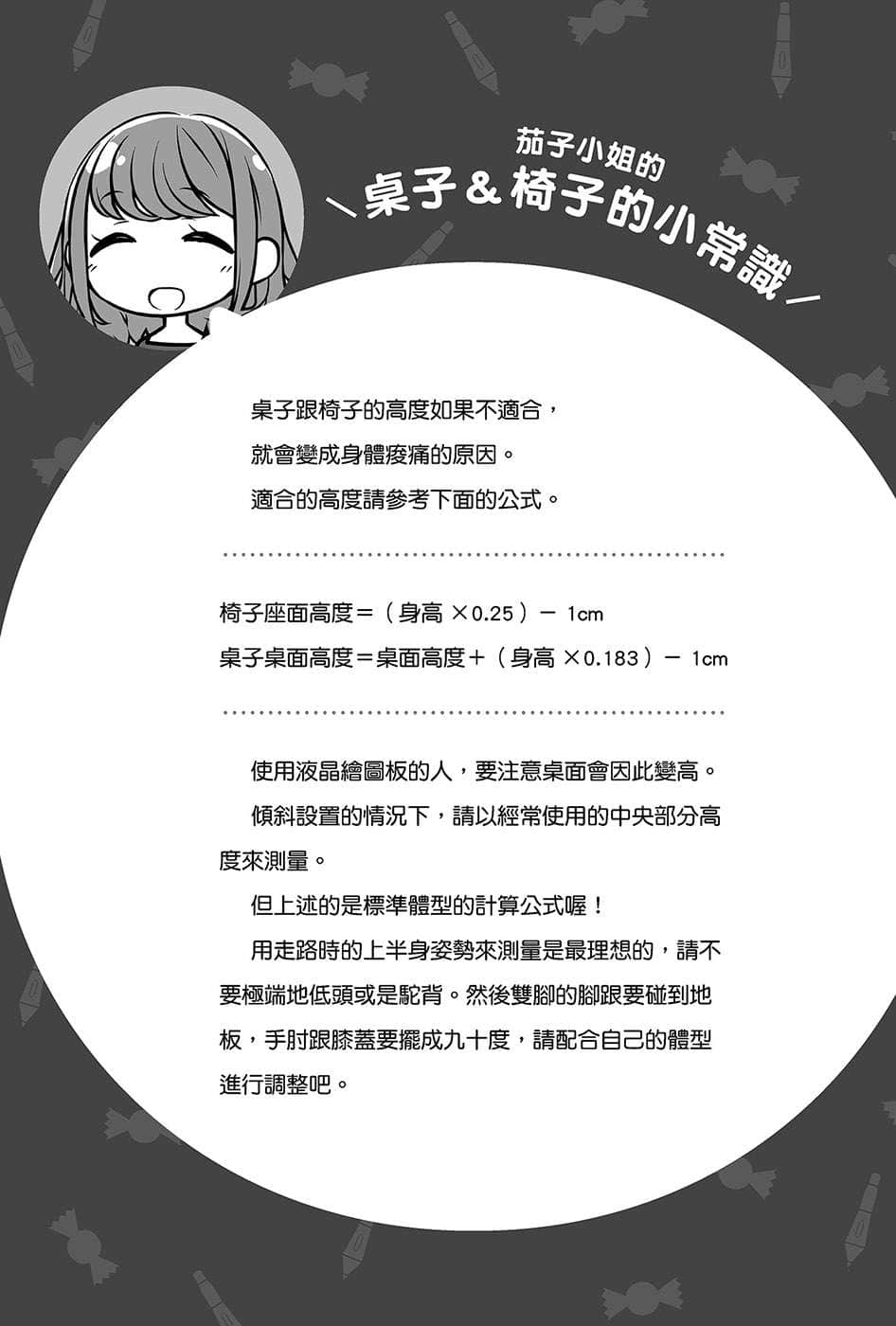 茄子小姐的

＼桌子＆椅子的小常識／

桌子跟椅子的高度如果不適合，
就會變成身體痠痛的原因。
適合的高度請參考下面的公式。

椅子座面高度＝（身高 ×0.25）－ 1cm
桌子桌面高度＝桌面高度＋（身高 ×0.183）－ 1cm

使用液晶繪圖板的人，要注意桌面會因此變高。

傾斜設置的情況下，請以經常使用的中央部分高度來測量。

但上述的是標準體型的計算公式喔！

用走路時的上半身姿勢來測量是最理想的，請不要極端地低頭或是駝背。然後雙腳的腳跟要碰到地板，手肘跟膝蓋要擺成九十度，請配合自己的體型進行調整吧。